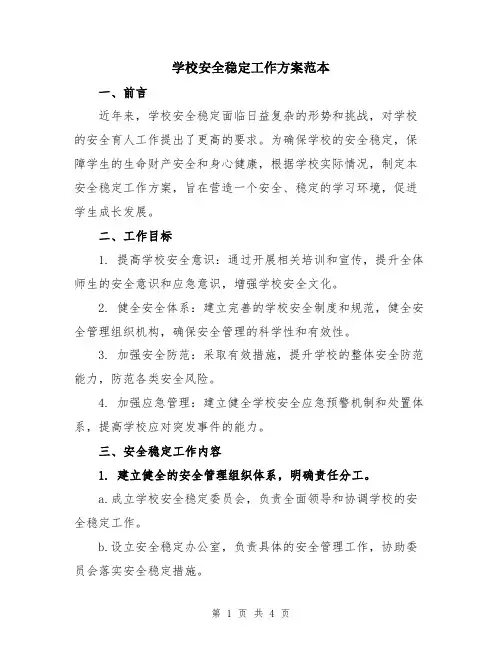 学校安全稳定工作方案范本

一、前言

近年来，学校安全稳定面临日益复杂的形势和挑战，对学校的安全育人工作提出了更高的要求。为确保学校的安全稳定，保障学生的生命财产安全和身心健康，根据学校实际情况，制定本安全稳定工作方案，旨在营造一个安全、稳定的学习环境，促进学生成长发展。

二、工作目标

1. 提高学校安全意识：通过开展相关培训和宣传，提升全体师生的安全意识和应急意识，增强学校安全文化。

2. 健全安全体系：建立完善的学校安全制度和规范，健全安全管理组织机构，确保安全管理的科学性和有效性。

3. 加强安全防范：采取有效措施，提升学校的整体安全防范能力，防范各类安全风险。

4. 加强应急管理：建立健全学校安全应急预警机制和处置体系，提高学校应对突发事件的能力。

三、安全稳定工作内容

1. 建立健全的安全管理组织体系，明确责任分工。

a.成立学校安全稳定委员会，负责全面领导和协调学校的安全稳定工作。

b.设立安全稳定办公室，负责具体的安全管理工作，协助委员会落实安全稳定措施。

第 1 页 共 4 页